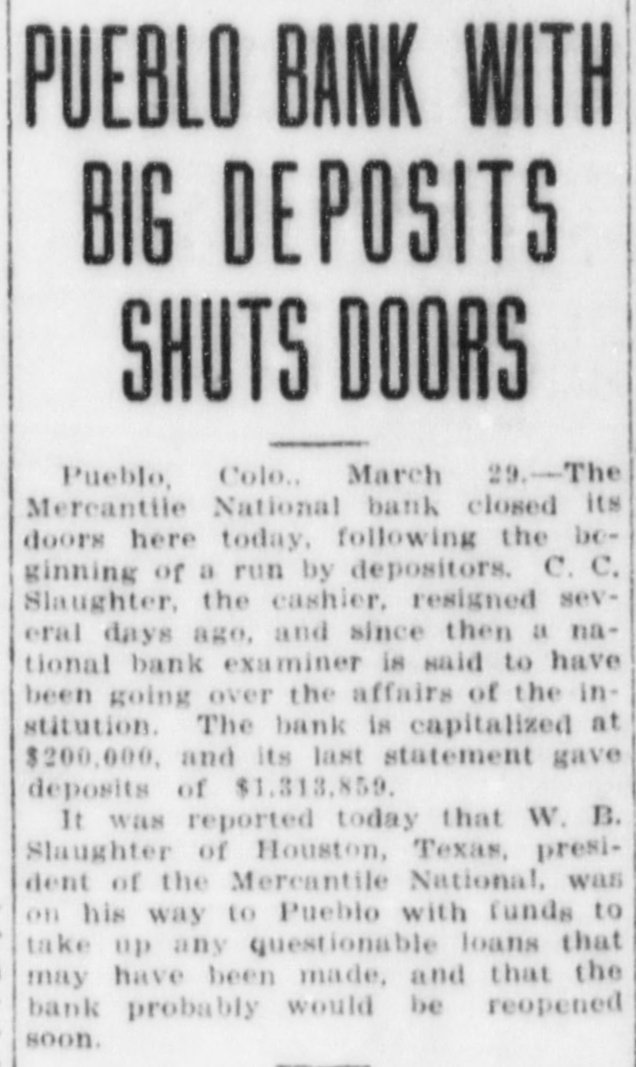 PUEBLO BANK WITH BIG DEPOSITS SHUTS DOORS

Pueblo, Colo., March 29.—The Mercantile National bank closed its doors here today, following the beginning of a run by depositors. C. C. Slaughter, the cashier, resigned several days ago, and since then a national bank examiner is said to have been going over the affairs of the institution. The bank is capitalized at $200,000, and its last statement gave deposits of $1,313,859.

It was reported today that W. B. Slaughter of Houston, Texas, president of the Mercantile National, was on his way to Pueblo with funds to take up any questionable loans that may have been made, and that the bank probably would be reopened soon.